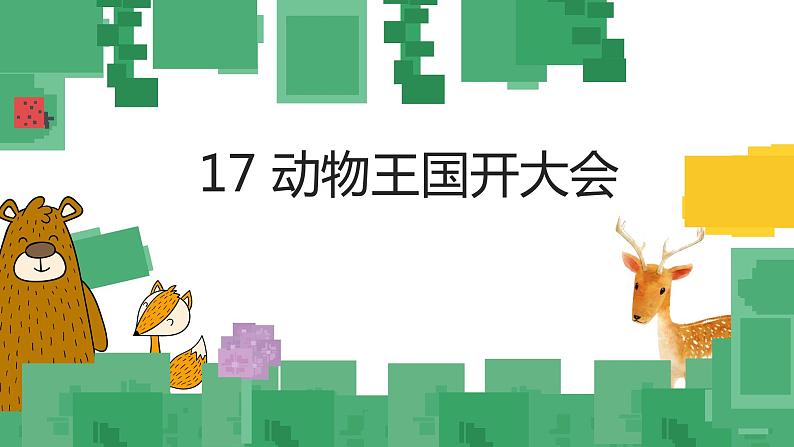 17 动物王国开大会